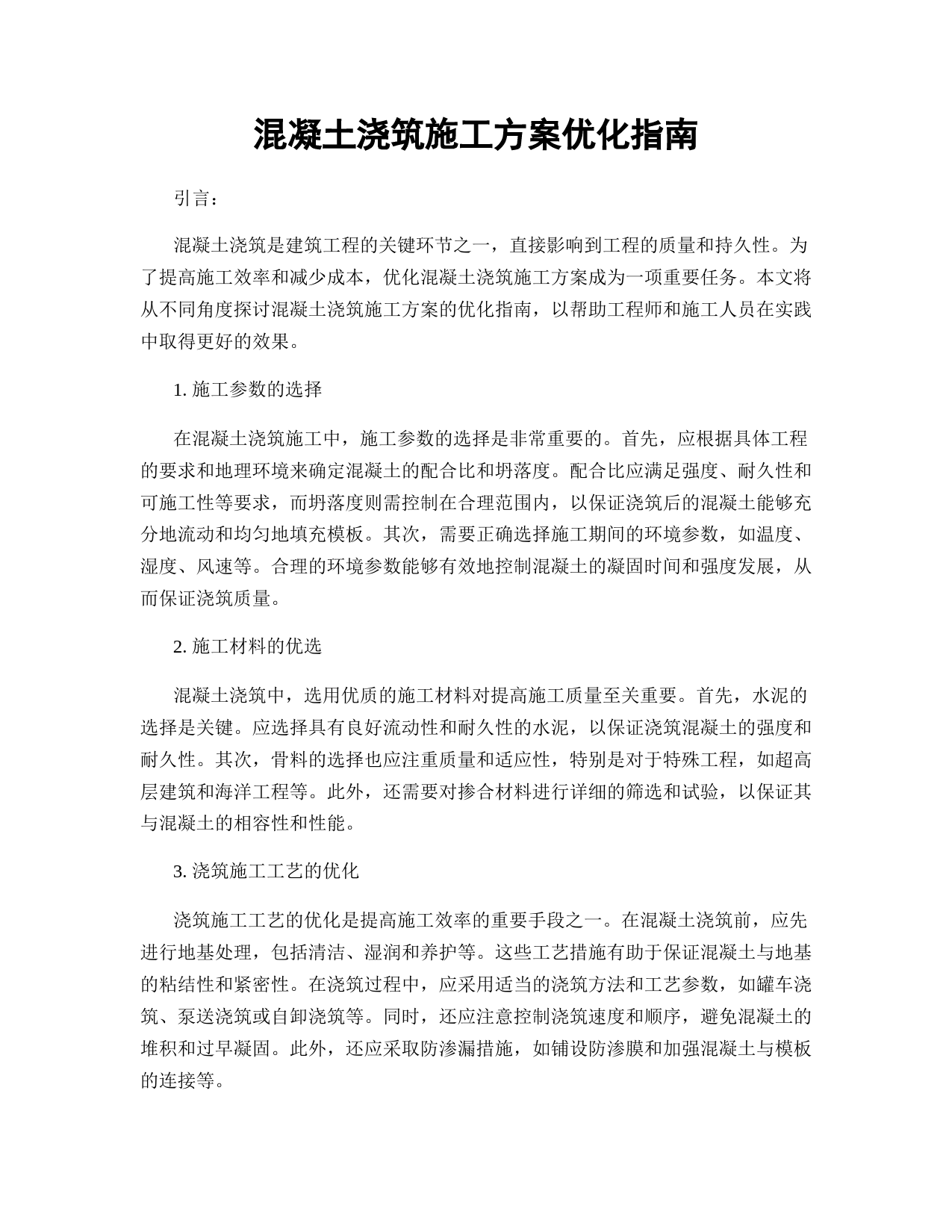 混凝土浇筑施工方案优化指南

引言：

混凝土浇筑是建筑工程的关键环节之一，直接影响到工程的质量和持久性。为了提高施工效率和减少成本，优化混凝土浇筑施工方案成为一项重要任务。本文将从不同角度探讨混凝土浇筑施工方案的优化指南，以帮助工程师和施工人员在实践中取得更好的效果。

1. 施工参数的选择

在混凝土浇筑施工中，施工参数的选择是非常重要的。首先，应根据具体工程的要求和地理环境来确定混凝土的配合比和坍落度。配合比应满足强度、耐久性和可施工性等要求，而坍落度则需控制在合理范围内，以保证浇筑后的混凝土能够充分地流动和均匀地填充模板。其次，需要正确选择施工期间的环境参数，如温度、湿度、风速等。合理的环境参数能够有效地控制混凝土的凝固时间和强度发展，从而保证浇筑质量。

2. 施工材料的优选

混凝土浇筑中，选用优质的施工材料对提高施工质量至关重要。首先，水泥的选择是关键。应选择具有良好流动性和耐久性的水泥，以保证浇筑混凝土的强度和耐久性。其次，骨料的选择也应注重质量和适应性，特别是对于特殊工程，如超高层建筑和海洋工程等。此外，还需要对掺合材料进行详细的筛选和试验，以保证其与混凝土的相容性和性能。

3. 浇筑施工工艺的优化

浇筑施工工艺的优化是提高施工效率的重要手段之一。在混凝土浇筑前，应先进行地基处理，包括清洁、湿润和养护等。这些工艺措施有助于保证混凝土与地基的粘结性和紧密性。在浇筑过程中，应采用适当的浇筑方法和工艺参数，如罐车浇筑、泵送浇筑或自卸浇筑等。同时，还应注意控制浇筑速度和顺序，避免混凝土的堆积和过早凝固。此外，还应采取防渗漏措施，如铺设防渗膜和加强混凝土与模板的连接等。